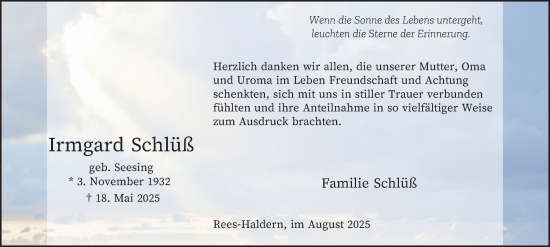 Wenn die Sonne des Lebens untergeht, leuchten die Sterne der Erinnerung.

Herzlich danken wir allen, die unserer Mutter, Oma und Uroma im Leben Freundschaft und Achtung schenkten, sich mit uns in stiller Trauer verbunden fühlten und ihre Anteilnahme in so vielfältiger Weise zum Ausdruck brachten.

Irmgard Schlüß

geb. Seesing
* 3. November 1932
† 18. Mai 2025

Familie Schlüß

Rees-Haldern, im August 2025